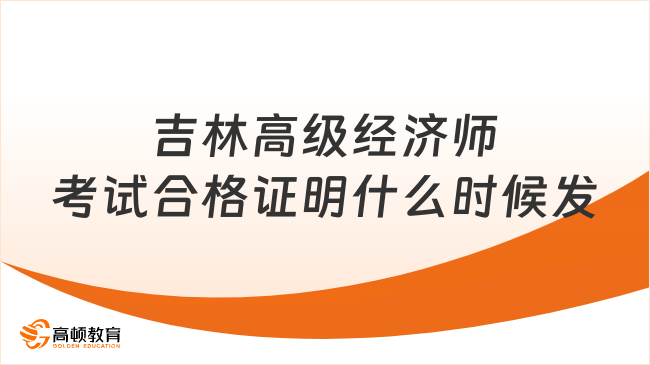 吉林高级经济师
考试合格证明什么时候发

高顿教育
GOLDEN EDUCATION